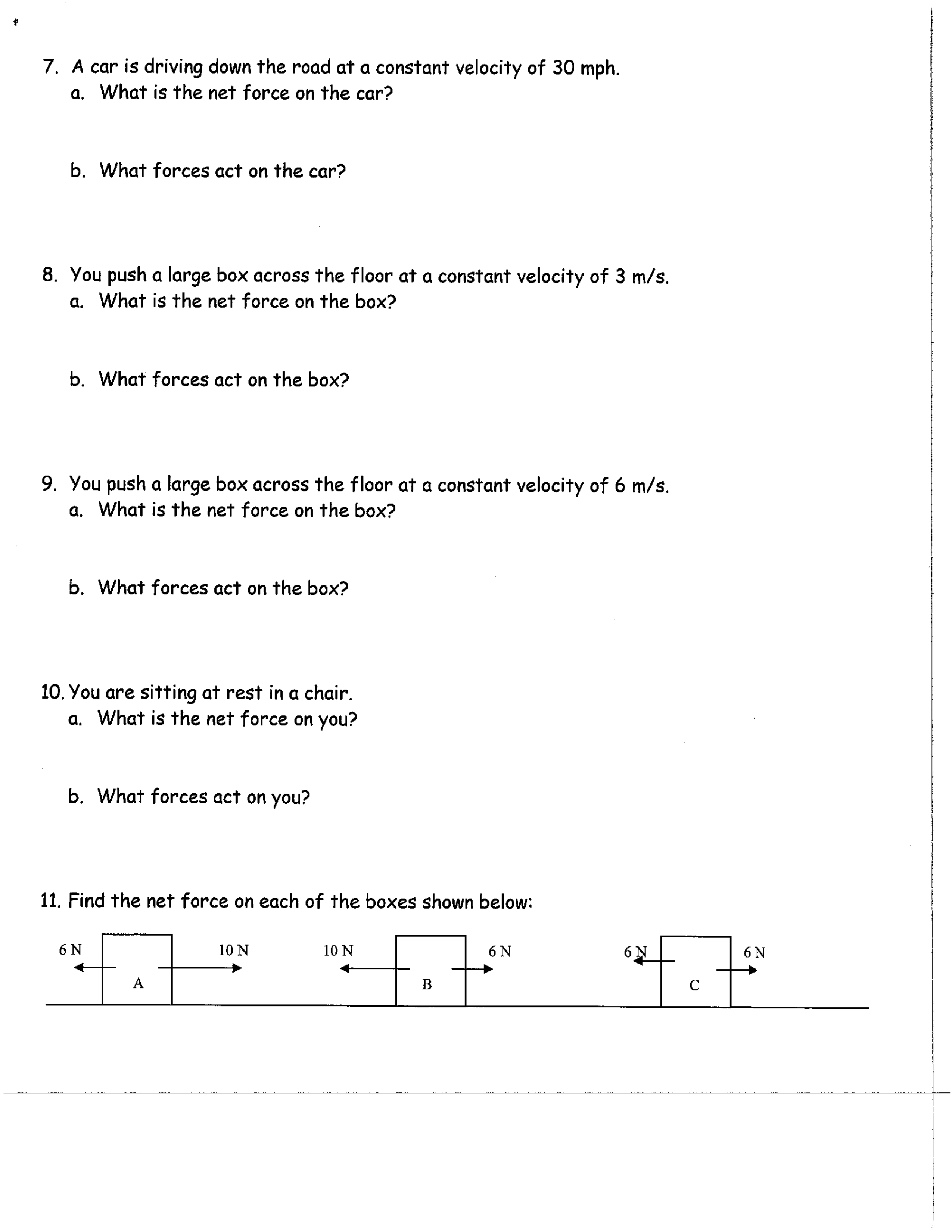 7. A car is driving down the road at a constant velocity of 30 mph.
a. What is the net force on the car?

b. What forces act on the car?

8. You push a large box across the floor at a constant velocity of 3 m/s.
a. What is the net force on the box?

b. What forces act on the box?

9. You push a large box across the floor at a constant velocity of 6 m/s.
a. What is the net force on the box?

b. What forces act on the box?

10. You are sitting at rest in a chair.
a. What is the net force on you?

b. What forces act on you?

11. Find the net force on each of the boxes shown below:

6 N
A
10 N
10 N
B
6 N
6 N
C
6 N